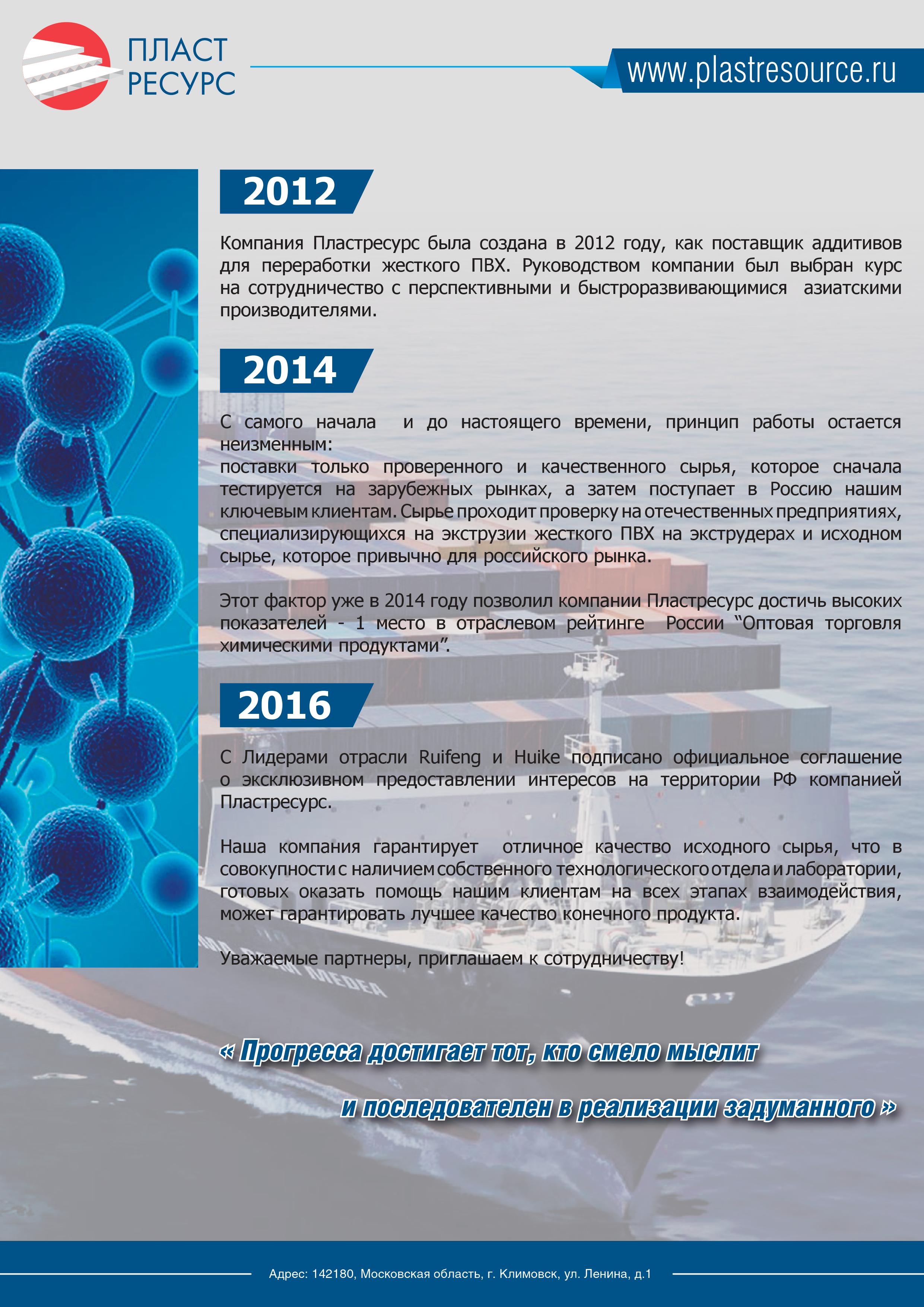 ПЛАСТ РЕСУРС

www.plastresource.ru

2012

Компания Пластресурс была создана в 2012 году, как поставщик аддитивов для переработки жесткого ПВХ. Руководством компании был выбран курс на сотрудничество с перспективными и быстроразвивающимися азиатскими производителями.

2014

С самого начала и до настоящего времени, принцип работы остается неизменным:
поставки только проверенного и качественного сырья, которое сначала тестируется на зарубежных рынках, а затем поступает в Россию нашим ключевым клиентам. Сырье проходит проверку на отечественных предприятиях, специализирующихся на экструзии жесткого ПВХ на экструдерах и исходном сырье, которое привычно для российского рынка.

Этот фактор уже в 2014 году позволил компании Пластресурс достичь высоких показателей - 1 место в отраслевом рейтинге России “Оптовая торговля химическими продуктами”.

2016

С Лидерами отрасли Ruifeng и Huike подписано официальное соглашение о эксклюзивном предоставлении интересов на территории РФ компанией Пластресурс.

Наша компания гарантирует отличное качество исходного сырья, что в совокупности с наличием собственного технологического отдела и лаборатории, готовых оказать помощь нашим клиентам на всех этапах взаимодействия, может гарантировать лучшее качество конечного продукта.

Уважаемые партнеры, приглашаем к сотрудничеству!

« Прогресса достигает тот, кто смело мыслит

и последователен в реализации задуманного »

Адрес: 142180, Московская область, г. Климовск, ул. Ленина, д.1